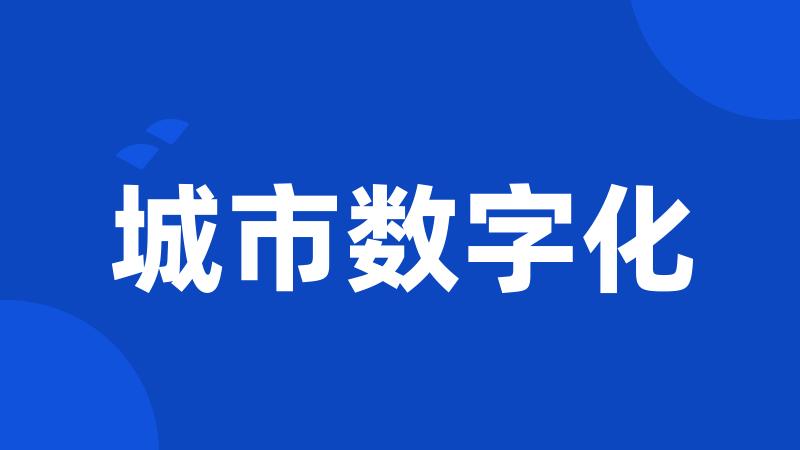 城市数字化